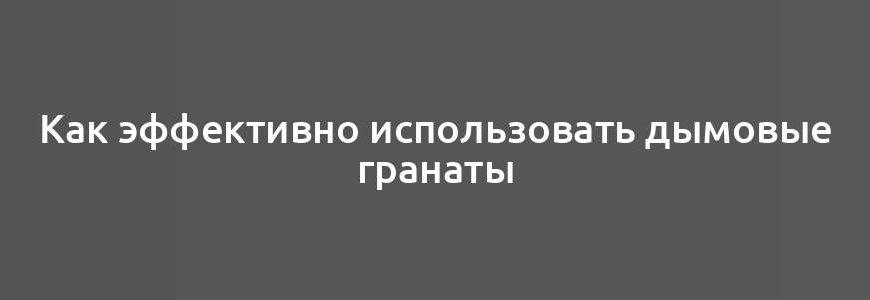 Как эффективно использовать дымовые гранаты